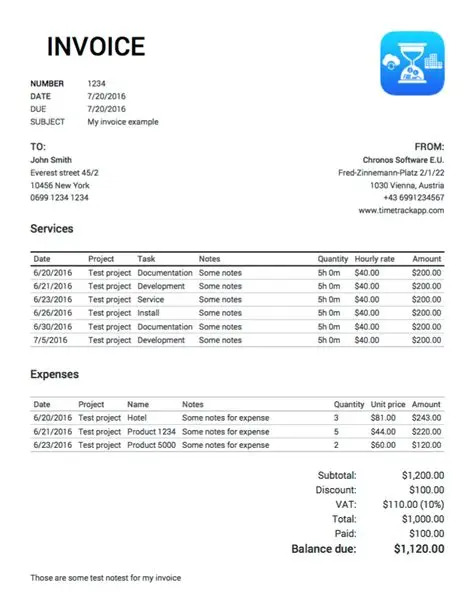 INVOICE

NUMBER 1234
DATE 7/20/2016
DUE 7/20/2016
SUBJECT My invoice example

TO:
John Smith
Everest street 45/2
10456 New York
0699 1234 1234

FROM:
Chronos Software E.U.
Fred-Zinnemann-Platz 2/1/22
1030 Vienna, Austria
+43 6991234567
www.timetrackapp.com

Services

| Date | Project | Task | Notes | Quantity | Hourly rate | Amount |
|---|---|---|---|---|---|---|
| 6/20/2016 | Test project | Documentation | Some notes | 5h 0m | $40.00 | $200.00 |
| 6/21/2016 | Test project | Development | Some notes | 5h 0m | $40.00 | $200.00 |
| 6/23/2016 | Test project | Service | Some notes | 5h 0m | $40.00 | $200.00 |
| 6/26/2016 | Test project | Install | Some notes | 5h 0m | $40.00 | $200.00 |
| 6/30/2016 | Test project | Documentation | Some notes | 5h 0m | $40.00 | $200.00 |
| 7/5/2016 | Test project | Development | Some notes | 5h 0m | $40.00 | $200.00 |

Expenses

| Date | Project | Name | Notes | Quantity | Unit price | Amount |
|---|---|---|---|---|---|---|
| 6/20/2016 | Test project | Hotel | Some notes for expense | 3 | $81.00 | $243.00 |
| 6/21/2016 | Test project | Product 1234 | Some notes for expense | 5 | $44.00 | $220.00 |
| 6/23/2016 | Test project | Product 5000 | Some notes for expense | 2 | $60.00 | $120.00 |

Subtotal: $1,200.00
Discount: $100.00
VAT: $110.00 (10%)
Total: $1,000.00
Paid: $100.00
Balance due: $1,120.00

Those are some test notest for my invoice